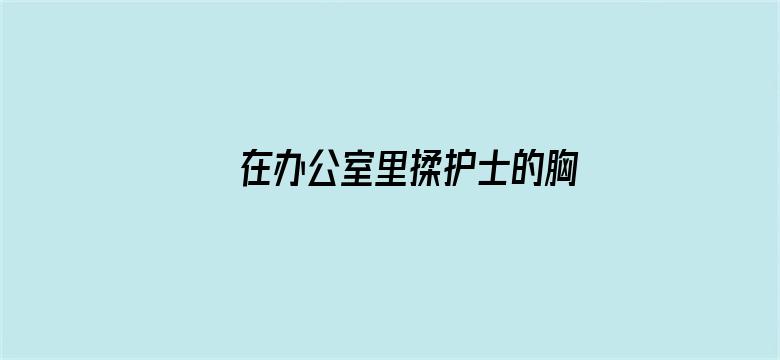 在办公室里揉护士的胸